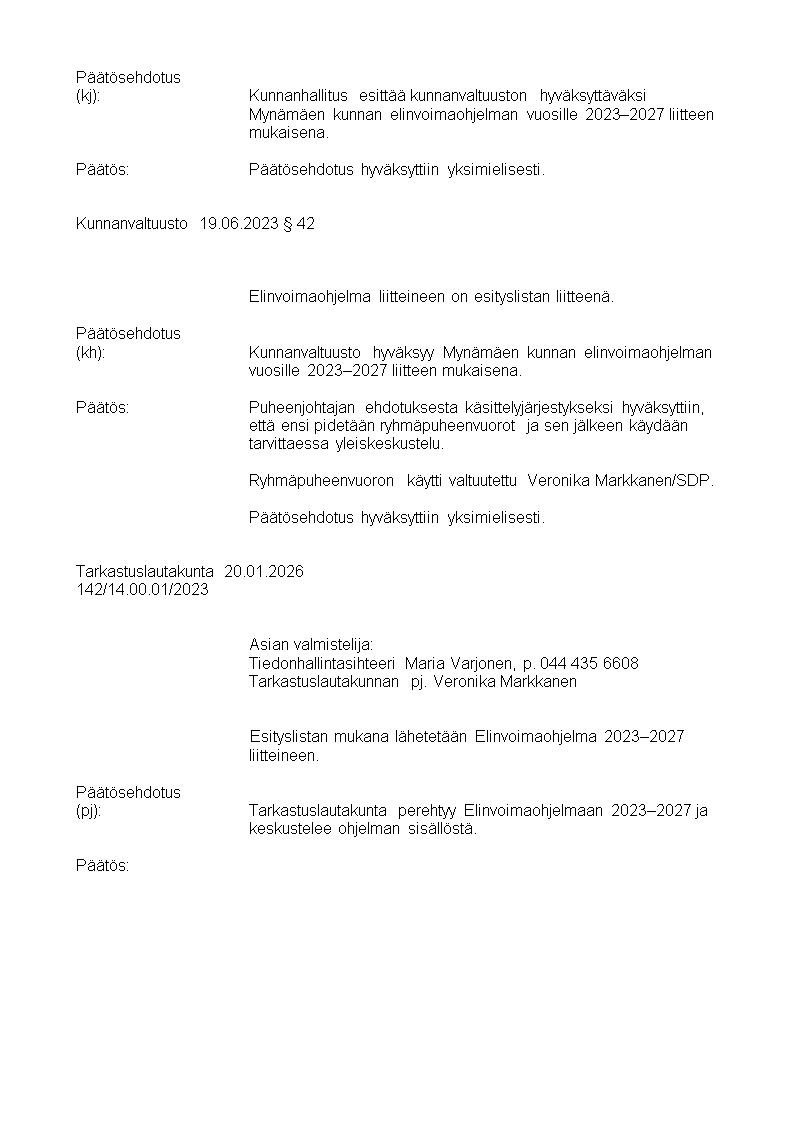 Päätösehdotus
(kj): Kunnanhallitus esittää kunnanvaltuuston hyväksyttäväksi Mynämäen kunnan elinvoimaohjelman vuosille 2023–2027 liitteen mukaisena.

Päätös: Päätösehdotus hyväksyttiin yksimielisesti.

Kunnanvaltuusto 19.06.2023 § 42

Elinvoimaohjelma liitteineen on esityslistan liitteenä.

Päätösehdotus
(kh): Kunnanvaltuusto hyväksyy Mynämäen kunnan elinvoimaohjelman vuosille 2023–2027 liitteen mukaisena.

Päätös: Puheenjohtajan ehdotuksesta käsittelyjärjestykseksi hyväksyttiin, että ensi pidetään ryhmäpuheenvuorot ja sen jälkeen käydään tarvittaessa yleiskeskustelu.

Ryhmäpuheenvuoron käytti valtuutettu Veronika Markkanen/SDP.

Päätösehdotus hyväksyttiin yksimielisesti.

Tarkastuslautakunta 20.01.2026
142/14.00.01/2023

Asian valmistelija:
Tiedonhallintasihteeri Maria Varjonen, p. 044 435 6608
Tarkastuslautakunnan pj. Veronika Markkanen

Esityslistan mukana lähetetään Elinvoimaohjelma 2023–2027 liitteineen.

Päätösehdotus
(pj): Tarkastuslautakunta perehtyy Elinvoimaohjelmaan 2023–2027 ja keskustelee ohjelman sisällöstä.

Päätös: